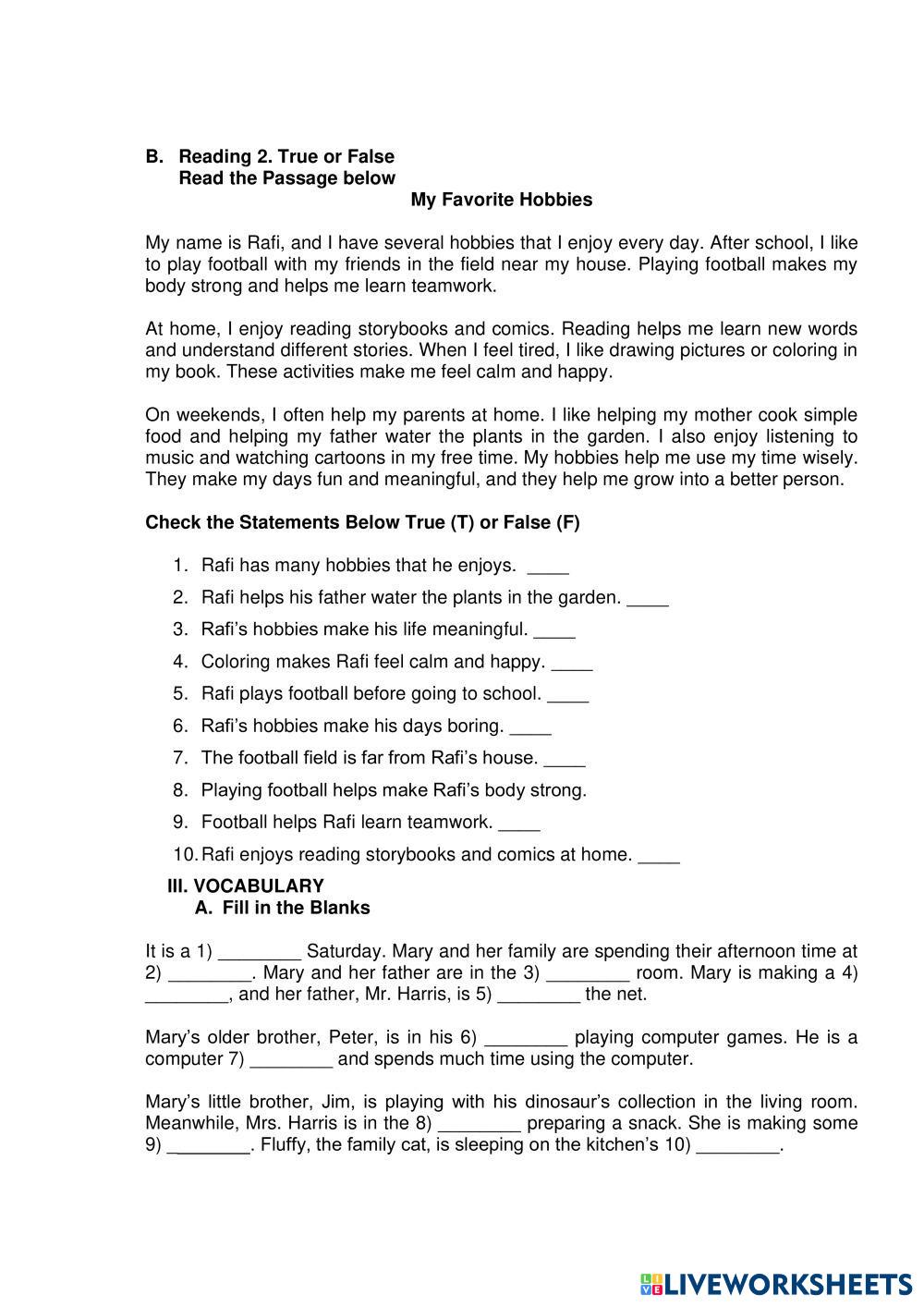 B. Reading 2. True or False
Read the Passage below

My Favorite Hobbies

My name is Rafi, and I have several hobbies that I enjoy every day. After school, I like to play football with my friends in the field near my house. Playing football makes my body strong and helps me learn teamwork.

At home, I enjoy reading storybooks and comics. Reading helps me learn new words and understand different stories. When I feel tired, I like drawing pictures or coloring in my book. These activities make me feel calm and happy.

On weekends, I often help my parents at home. I like helping my mother cook simple food and helping my father water the plants in the garden. I also enjoy listening to music and watching cartoons in my free time. My hobbies help me use my time wisely. They make my days fun and meaningful, and they help me grow into a better person.

Check the Statements Below True (T) or False (F)

1. Rafi has many hobbies that he enjoys. ____
2. Rafi helps his father water the plants in the garden. ____
3. Rafi's hobbies make his life meaningful. ____
4. Coloring makes Rafi feel calm and happy. ____
5. Rafi plays football before going to school. ____
6. Rafi's hobbies make his days boring. ____
7. The football field is far from Rafi's house. ____
8. Playing football helps make Rafi's body strong.
9. Football helps Rafi learn teamwork. ____
10. Rafi enjoys reading storybooks and comics at home. ____

III. VOCABULARY
A. Fill in the Blanks

It is a 1) ________ Saturday. Mary and her family are spending their afternoon time at 2) ________. Mary and her father are in the 3) ________ room. Mary is making a 4) ________, and her father, Mr. Harris, is 5) ________ the net.

Mary's older brother, Peter, is in his 6) ________ playing computer games. He is a computer 7) ________ and spends much time using the computer.

Mary's little brother, Jim, is playing with his dinosaur's collection in the living room. Meanwhile, Mrs. Harris is in the 8) ________ preparing a snack. She is making some 9) ________. Fluffy, the family cat, is sleeping on the kitchen's 10) ________.

LIVEWORKSHEETS